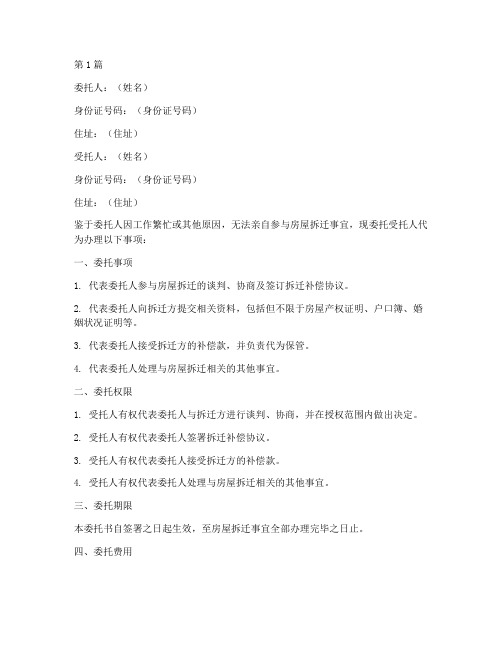 第1篇

委托人：（姓名）

身份证号码：（身份证号码）

住址：（住址）

受托人：（姓名）

身份证号码：（身份证号码）

住址：（住址）

鉴于委托人因工作繁忙或其他原因，无法亲自参与房屋拆迁事宜，现委托受托人代为办理以下事项：

一、委托事项

1. 代表委托人参与房屋拆迁的谈判、协商及签订拆迁补偿协议。

2. 代表委托人向拆迁方提交相关资料，包括但不限于房屋产权证明、户口簿、婚姻状况证明等。

3. 代表委托人接受拆迁方的补偿款，并负责代为保管。

4. 代表委托人处理与房屋拆迁相关的其他事宜。

二、委托权限

1. 受托人有权代表委托人与拆迁方进行谈判、协商，并在授权范围内做出决定。

2. 受托人有权代表委托人签署拆迁补偿协议。

3. 受托人有权代表委托人接受拆迁方的补偿款。

4. 受托人有权代表委托人处理与房屋拆迁相关的其他事宜。

三、委托期限

本委托书自签署之日起生效，至房屋拆迁事宜全部办理完毕之日止。

四、委托费用